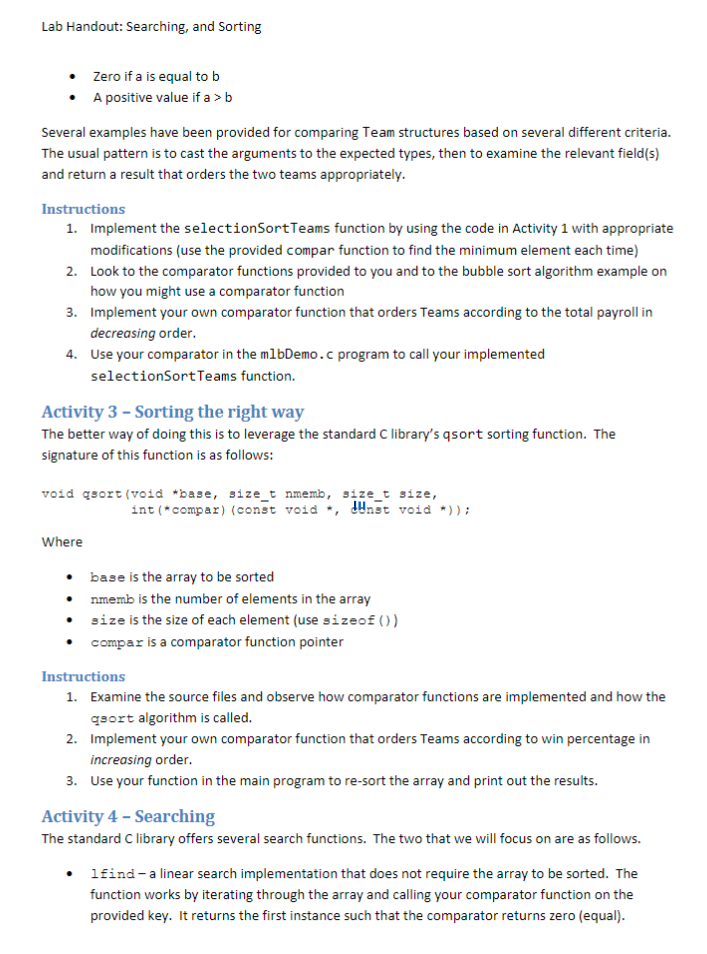 Lab Handout: Searching, and Sorting

• Zero if a is equal to b
• A positive value if a > b

Several examples have been provided for comparing Team structures based on several different criteria. The usual pattern is to cast the arguments to the expected types, then to examine the relevant field(s) and return a result that orders the two teams appropriately.

Instructions
1. Implement the selectionSortTeams function by using the code in Activity 1 with appropriate modifications (use the provided compar function to find the minimum element each time)
2. Look to the comparator functions provided to you and to the bubble sort algorithm example on how you might use a comparator function
3. Implement your own comparator function that orders Teams according to the total payroll in decreasing order.
4. Use your comparator in the mlbDemo.c program to call your implemented selectionSortTeams function.

Activity 3 – Sorting the right way
The better way of doing this is to leverage the standard C library's qsort sorting function. The signature of this function is as follows:

void qsort(void *base, size_t nmemb, size_t size,
int(*compar)(const void *, const void *));

Where

• base is the array to be sorted
• nmemb is the number of elements in the array
• size is the size of each element (use sizeof())
• compar is a comparator function pointer

Instructions
1. Examine the source files and observe how comparator functions are implemented and how the qsort algorithm is called.
2. Implement your own comparator function that orders Teams according to win percentage in increasing order.
3. Use your function in the main program to re-sort the array and print out the results.

Activity 4 – Searching
The standard C library offers several search functions. The two that we will focus on are as follows.

• lfind – a linear search implementation that does not require the array to be sorted. The function works by iterating through the array and calling your comparator function on the provided key. It returns the first instance such that the comparator returns zero (equal).